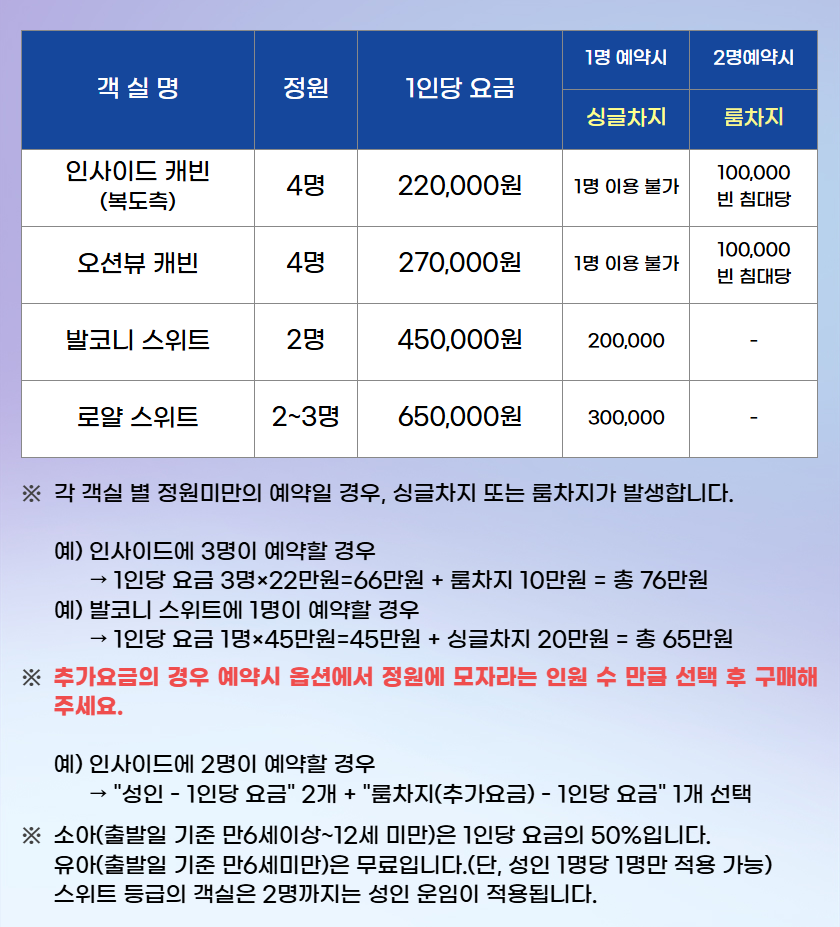 | 객 실 명 | 정원 | 1인당 요금 | 1명 예약시 싱글차지 | 2명예약시 룸차지 |
|---|---|---|---|---|
| 인사이드 캐빈 (복도측) | 4명 | 220,000원 | 1명 이용 불가 | 100,000 빈 침대당 |
| 오션뷰 캐빈 | 4명 | 270,000원 | 1명 이용 불가 | 100,000 빈 침대당 |
| 발코니 스위트 | 2명 | 450,000원 | 200,000 | - |
| 로얄 스위트 | 2~3명 | 650,000원 | 300,000 | - |

※ 각 객실 별 정원미만의 예약일 경우, 싱글차지 또는 룸차지가 발생합니다.

예) 인사이드에 3명이 예약할 경우
→ 1인당 요금 3명×22만원=66만원 + 룸차지 10만원 = 총 76만원
예) 발코니 스위트에 1명이 예약할 경우
→ 1인당 요금 1명×45만원=45만원 + 싱글차지 20만원 = 총 65만원

※ 추가요금의 경우 예약시 옵션에서 정원에 모자라는 인원 수 만큼 선택 후 구매해 주세요.

예) 인사이드에 2명이 예약할 경우
→ "성인 - 1인당 요금" 2개 + "룸차지(추가요금) - 1인당 요금" 1개 선택

※ 소아(출발일 기준 만6세이상~12세 미만)은 1인당 요금의 50%입니다.
유아(출발일 기준 만6세미만)은 무료입니다.(단, 성인 1명당 1명만 적용 가능)
스위트 등급의 객실은 2명까지는 성인 운임이 적용됩니다.